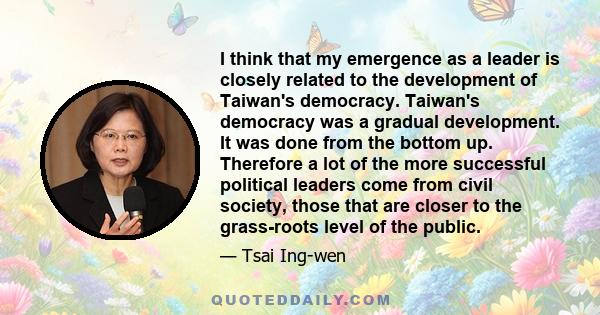 I think that my emergence as a leader is closely related to the development of Taiwan's democracy. Taiwan's democracy was a gradual development. It was done from the bottom up. Therefore a lot of the more successful political leaders come from civil society, those that are closer to the grass-roots level of the public.

— Tsai Ing-wen

QUOTEDDAILY.COM